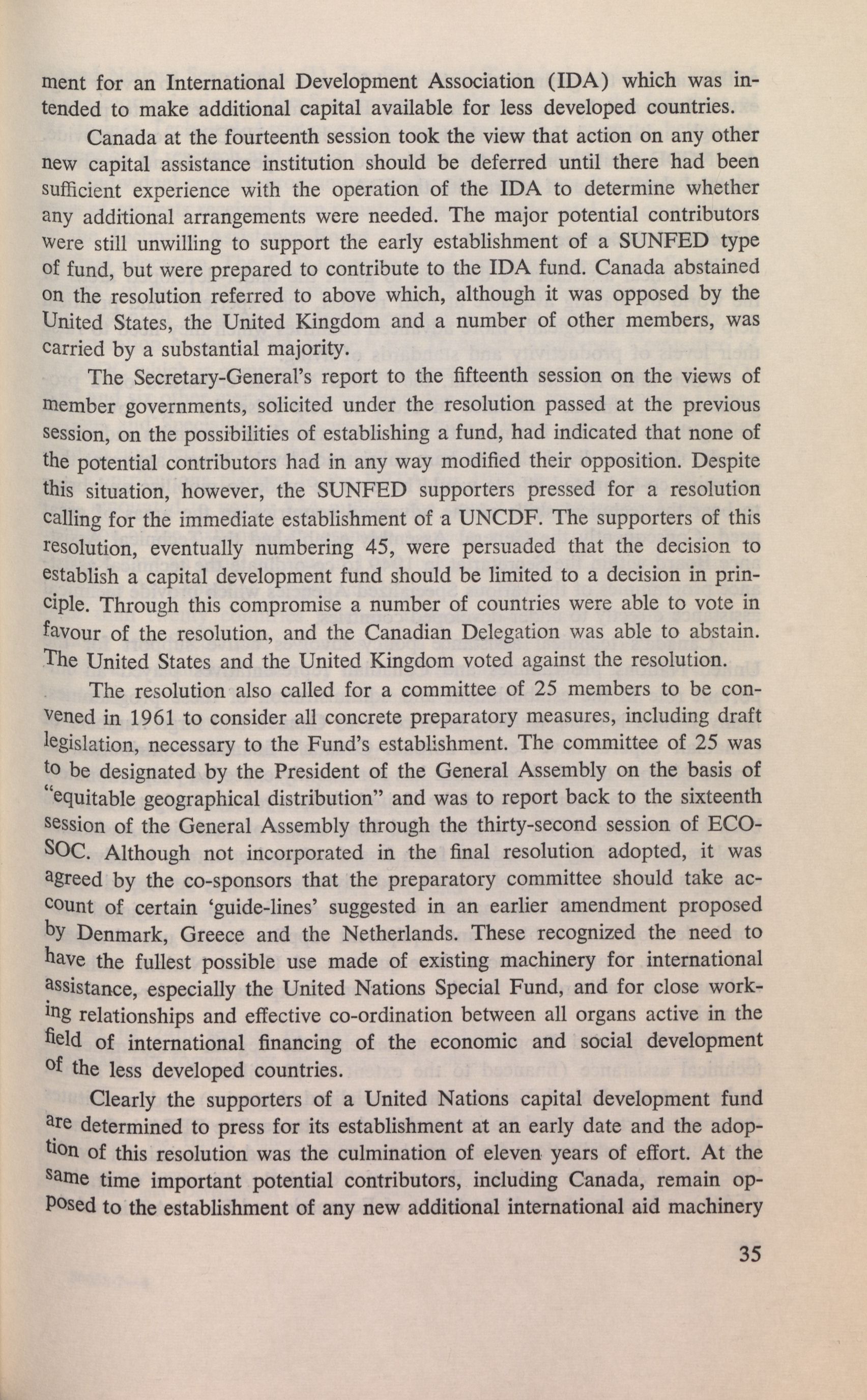 ment for an International Development Association (IDA) which was intended to make additional capital available for less developed countries.

Canada at the fourteenth session took the view that action on any other new capital assistance institution should be deferred until there had been sufficient experience with the operation of the IDA to determine whether any additional arrangements were needed. The major potential contributors were still unwilling to support the early establishment of a SUNFED type of fund, but were prepared to contribute to the IDA fund. Canada abstained on the resolution referred to above which, although it was opposed by the United States, the United Kingdom and a number of other members, was carried by a substantial majority.

The Secretary-General's report to the fifteenth session on the views of member governments, solicited under the resolution passed at the previous session, on the possibilities of establishing a fund, had indicated that none of the potential contributors had in any way modified their opposition. Despite this situation, however, the SUNFED supporters pressed for a resolution calling for the immediate establishment of a UNCDF. The supporters of this resolution, eventually numbering 45, were persuaded that the decision to establish a capital development fund should be limited to a decision in principle. Through this compromise a number of countries were able to vote in favour of the resolution, and the Canadian Delegation was able to abstain. The United States and the United Kingdom voted against the resolution.

The resolution also called for a committee of 25 members to be convened in 1961 to consider all concrete preparatory measures, including draft legislation, necessary to the Fund's establishment. The committee of 25 was to be designated by the President of the General Assembly on the basis of "equitable geographical distribution" and was to report back to the sixteenth session of the General Assembly through the thirty-second session of ECOSOC. Although not incorporated in the final resolution adopted, it was agreed by the co-sponsors that the preparatory committee should take account of certain 'guide-lines' suggested in an earlier amendment proposed by Denmark, Greece and the Netherlands. These recognized the need to have the fullest possible use made of existing machinery for international assistance, especially the United Nations Special Fund, and for close working relationships and effective co-ordination between all organs active in the field of international financing of the economic and social development of the less developed countries.

Clearly the supporters of a United Nations capital development fund are determined to press for its establishment at an early date and the adoption of this resolution was the culmination of eleven years of effort. At the same time important potential contributors, including Canada, remain opposed to the establishment of any new additional international aid machinery

35